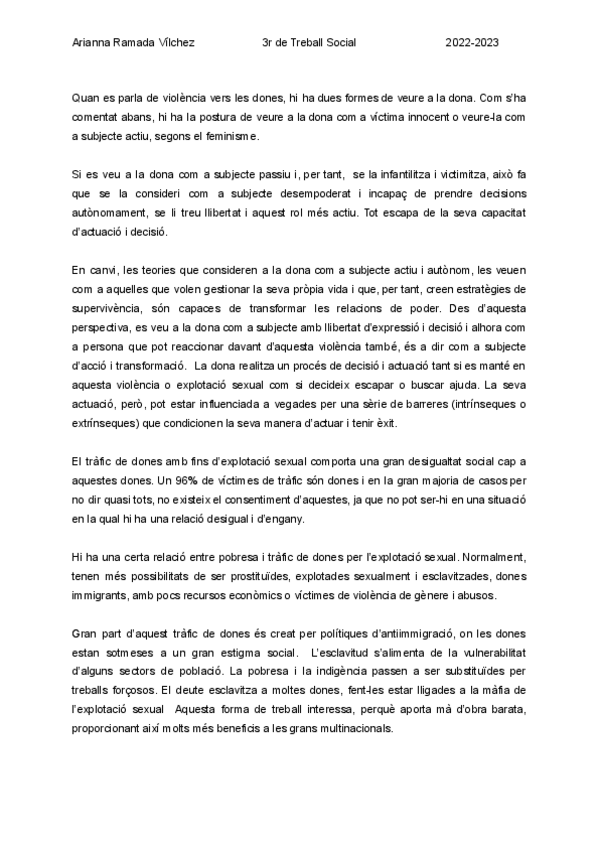 Arianna Ramada Vílchez 3r de Treball Social 2022-2023

Quan es parla de violència vers les dones, hi ha dues formes de veure a la dona. Com s'ha comentat abans, hi ha la postura de veure a la dona com a víctima innocent o veure-la com a subjecte actiu, segons el feminisme.

Si es veu a la dona com a subjecte passiu i, per tant, se la infantilitza i victimitza, això fa que se la consideri com a subjecte desempoderat i incapaç de prendre decisions autònomament, se li treu llibertat i aquest rol més actiu. Tot escapa de la seva capacitat d'actuació i decisió.

En canvi, les teories que consideren a la dona com a subjecte actiu i autònom, les veuen com a aquelles que volen gestionar la seva pròpia vida i que, per tant, creen estratègies de supervivència, són capaces de transformar les relacions de poder. Des d'aquesta perspectiva, es veu a la dona com a subjecte amb llibertat d'expressió i decisió i alhora com a persona que pot reaccionar davant d'aquesta violència també, és a dir com a subjecte d'acció i transformació. La dona realitza un procés de decisió i actuació tant si es manté en aquesta violència o explotació sexual com si decideix escapar o buscar ajuda. La seva actuació, però, pot estar influenciada a vegades per una sèrie de barreres (intrínseques o extrínseques) que condicionen la seva manera d'actuar i tenir èxit.

El tràfic de dones amb fins d'explotació sexual comporta una gran desigualtat social cap a aquestes dones. Un 96% de víctimes de tràfic són dones i en la gran majoria de casos per no dir quasi tots, no existeix el consentiment d'aquestes, ja que no pot ser-hi en una situació en la qual hi ha una relació desigual i d'engany.

Hi ha una certa relació entre pobresa i tràfic de dones per l'explotació sexual. Normalment, tenen més possibilitats de ser prostituïdes, explotades sexualment i esclavitzades, dones immigrants, amb pocs recursos econòmics o víctimes de violència de gènere i abusos.

Gran part d'aquest tràfic de dones és creat per polítiques d'antiimmigració, on les dones estan sotmeses a un gran estigma social. L'esclavitud s'alimenta de la vulnerabilitat d'alguns sectors de població. La pobresa i la indigència passen a ser substituïdes per treballs forçosos. El deute esclavitza a moltes dones, fent-les estar lligades a la màfia de l'explotació sexual Aquesta forma de treball interessa, perquè aporta mà d'obra barata, proporcionant així molts més beneficis a les grans multinacionals.